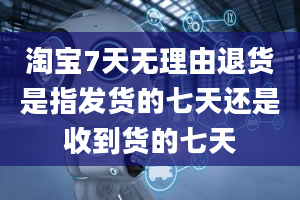 淘宝7天无理由退货是指发货的七天还是收到货的七天